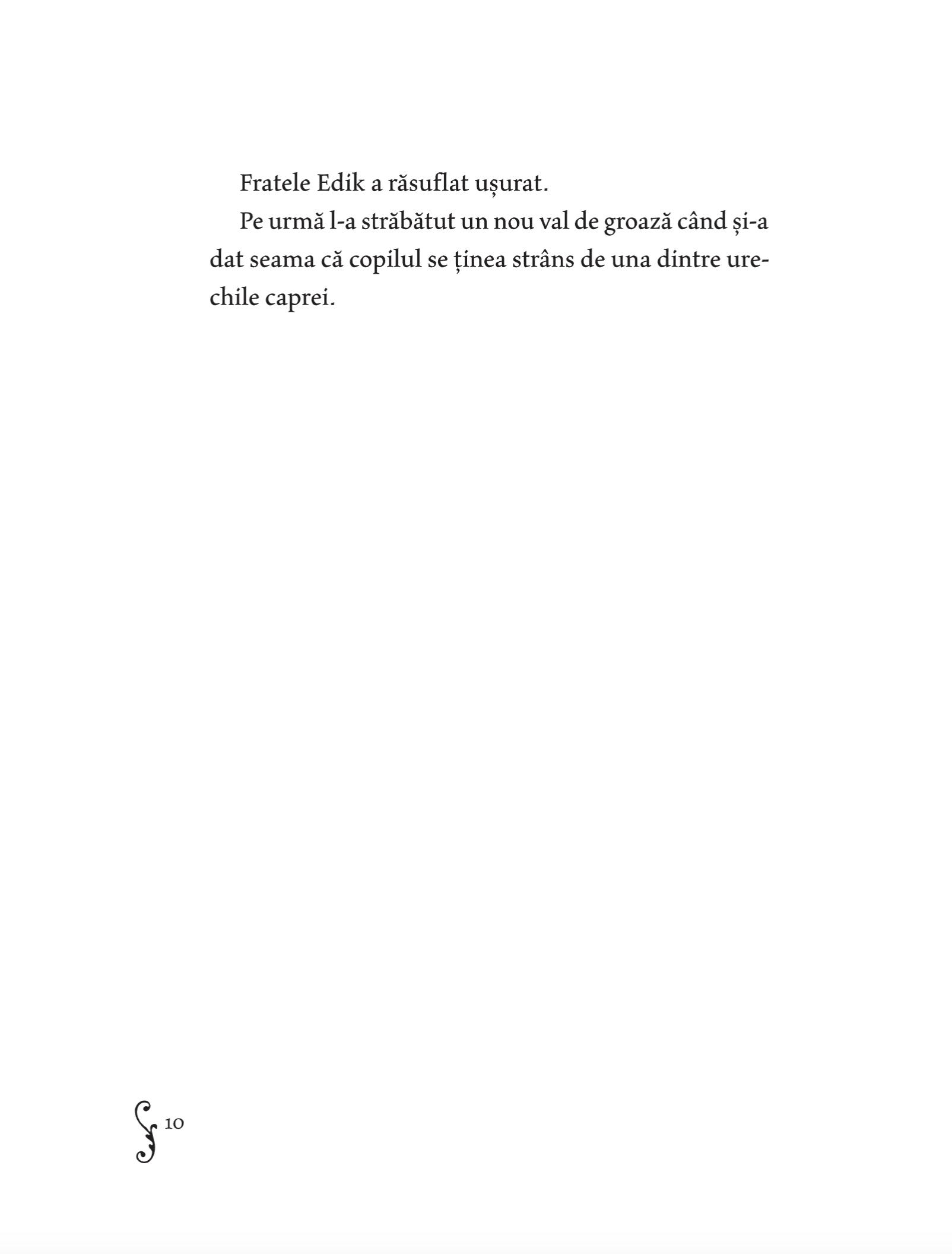 Fratele Edik a răsuflat ușurat.

Pe urmă l-a străbătut un nou val de groază când și-a dat seama că copilul se ținea strâns de una dintre urechile caprei.

10